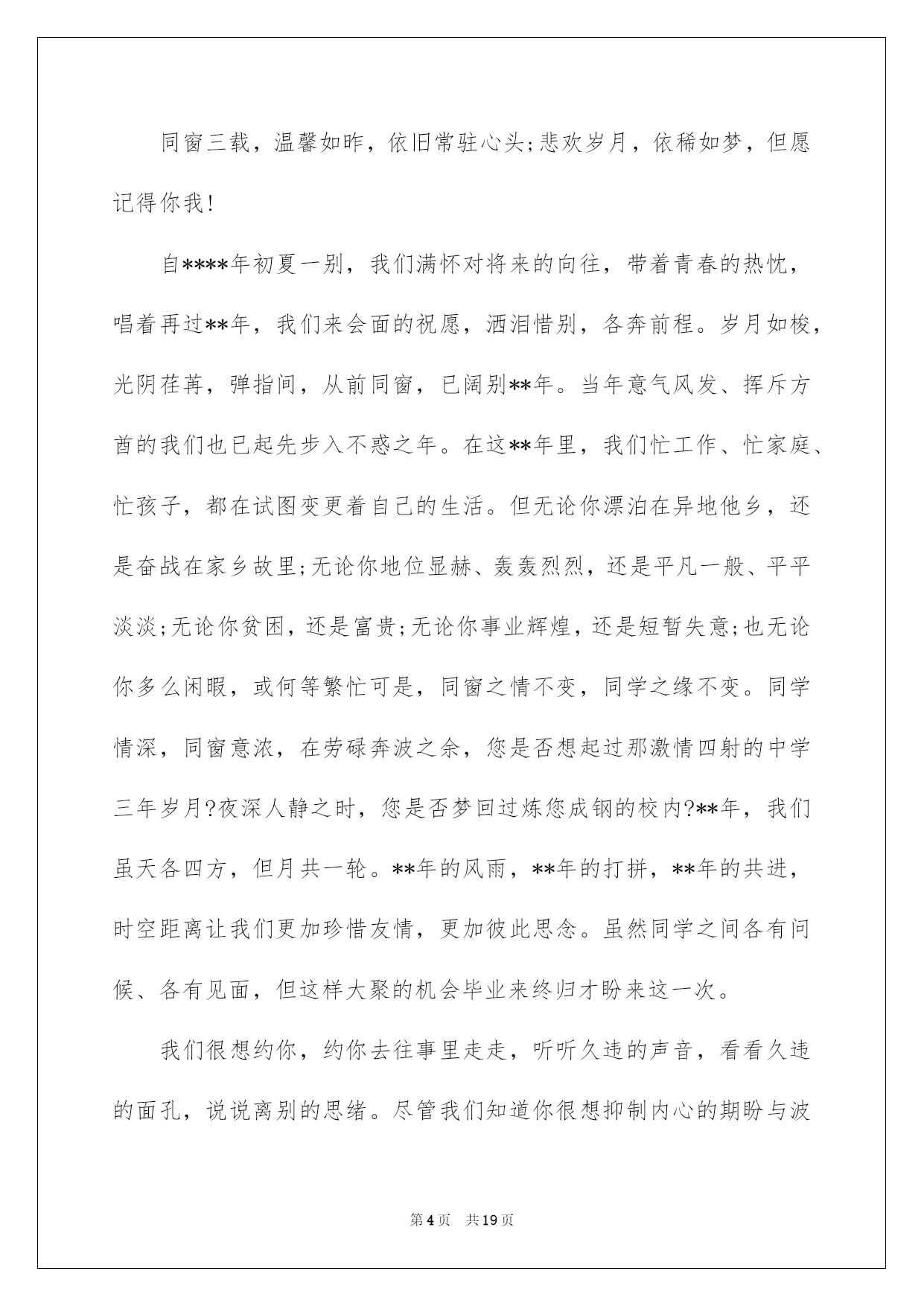 同窗三载，温馨如昨，依旧常驻心头;悲欢岁月，依稀如梦，但愿记得你我!

自****年初夏一别，我们满怀对将来的向往，带着青春的热忱，唱着再过**年，我们来会面的祝愿，洒泪惜别，各奔前程。岁月如梭，光阴荏苒，弹指间，从前同窗，已阔别**年。当年意气风发、挥斥方酋的我们也已起先步入不惑之年。在这**年里，我们忙工作、忙家庭、忙孩子，都在试图变更着自己的生活。但无论你漂泊在异地他乡，还是奋战在家乡故里;无论你地位显赫、轰轰烈烈，还是平凡一般、平平淡淡;无论你贫困，还是富贵;无论你事业辉煌，还是短暂失意;也无论你多么闲暇，或何等繁忙可是，同窗之情不变，同学之缘不变。同学情深，同窗意浓，在劳碌奔波之余，您是否想起过那激情四射的中学三年岁月?夜深人静之时，您是否梦回过炼您成钢的校内?**年，我们虽天各四方，但月共一轮。**年的风雨，**年的打拼，**年的共进，时空距离让我们更加珍惜友情，更加彼此思念。虽然同学之间各有问候、各有见面，但这样大聚的机会毕业来终归才盼来这一次。

我们很想约你，约你去往事里走走，听听久违的声音，看看久违的面孔，说说离别的思绪。尽管我们知道你很想抑制内心的期盼与波

第4页　共19页